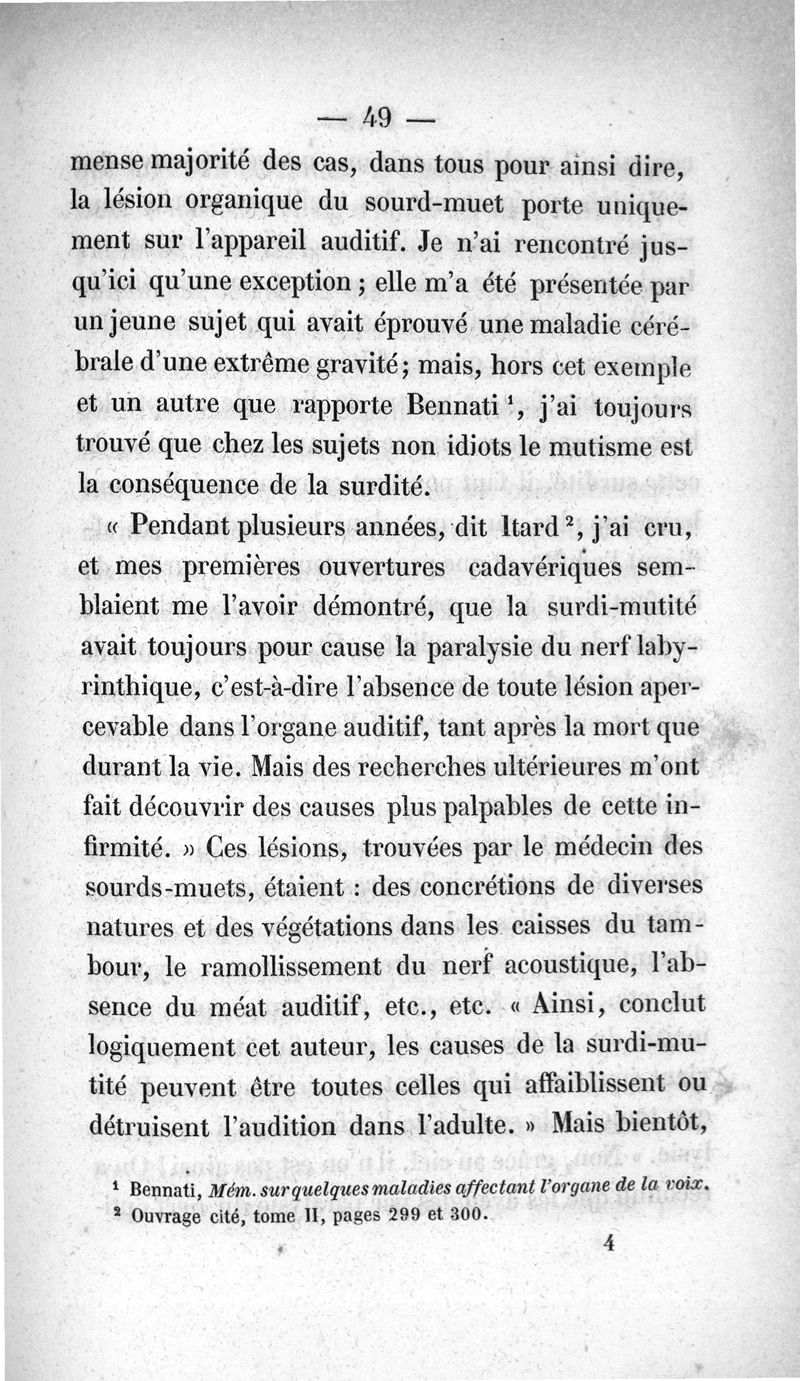 — 49 —

mense majorité des cas, dans tous pour ainsi dire, la lésion organique du sourd-muet porte uniquement sur l'appareil auditif. Je n'ai rencontré jusqu'ici qu'une exception ; elle m'a été présentée par un jeune sujet qui avait éprouvé une maladie cérébrale d'une extrême gravité ; mais, hors cet exemple et un autre que rapporte Bennati $^1$, j'ai toujours trouvé que chez les sujets non idiots le mutisme est la conséquence de la surdité.

« Pendant plusieurs années, dit Itard $^2$, j'ai cru, et mes premières ouvertures cadavériques semblaient me l'avoir démontré, que la surdi-mutité avait toujours pour cause la paralysie du nerf labyrinthique, c'est-à-dire l'absence de toute lésion apercevable dans l'organe auditif, tant après la mort que durant la vie. Mais des recherches ultérieures m'ont fait découvrir des causes plus palpables de cette infirmité. » Ces lésions, trouvées par le médecin des sourds-muets, étaient : des concrétions de diverses natures et des végétations dans les caisses du tambour, le ramollissement du nerf acoustique, l'absence du méat auditif, etc., etc. « Ainsi, conclut logiquement cet auteur, les causes de la surdi-mutité peuvent être toutes celles qui affaiblissent ou détruisent l'audition dans l'adulte. » Mais bientôt,

$^1$ Bennati, Mém. sur quelques maladies affectant l'organe de la voix.
$^2$ Ouvrage cité, tome II, pages 299 et 300.

4